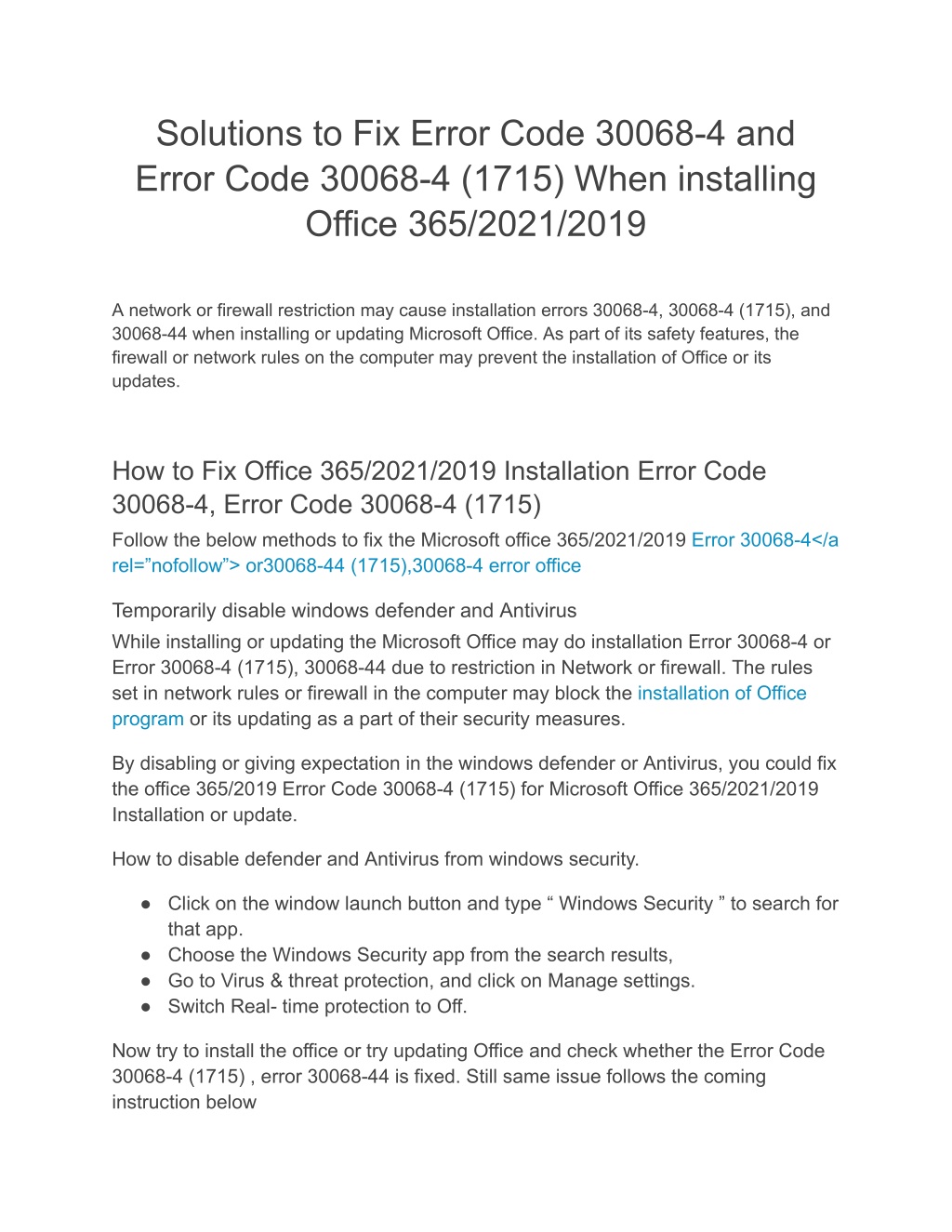 Solutions to Fix Error Code 30068-4 and Error Code 30068-4 (1715) When installing Office 365/2021/2019

A network or firewall restriction may cause installation errors 30068-4, 30068-4 (1715), and 30068-44 when installing or updating Microsoft Office. As part of its safety features, the firewall or network rules on the computer may prevent the installation of Office or its updates.

How to Fix Office 365/2021/2019 Installation Error Code 30068-4, Error Code 30068-4 (1715)

Follow the below methods to fix the Microsoft office 365/2021/2019 Error 30068-4</a rel=”nofollow”> or30068-44 (1715),30068-4 error office

Temporarily disable windows defender and Antivirus

While installing or updating the Microsoft Office may do installation Error 30068-4 or Error 30068-4 (1715), 30068-44 due to restriction in Network or firewall. The rules set in network rules or firewall in the computer may block the installation of Office program or its updating as a part of their security measures.

By disabling or giving expectation in the windows defender or Antivirus, you could fix the office 365/2019 Error Code 30068-4 (1715) for Microsoft Office 365/2021/2019 Installation or update.

How to disable defender and Antivirus from windows security.

● Click on the window launch button and type “ Windows Security ” to search for that app.
● Choose the Windows Security app from the search results,
● Go to Virus & threat protection, and click on Manage settings.
● Switch Real- time protection to Off.

Now try to install the office or try updating Office and check whether the Error Code 30068-4 (1715) , error 30068-44 is fixed. Still same issue follows the coming instruction below